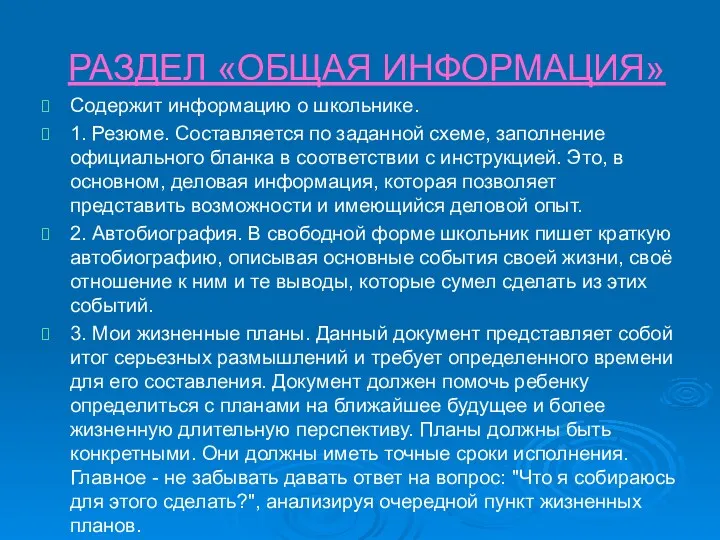 РАЗДЕЛ «ОБЩАЯ ИНФОРМАЦИЯ»

Содержит информацию о школьнике.

1. Резюме. Составляется по заданной схеме, заполнение официального бланка в соответствии с инструкцией. Это, в основном, деловая информация, которая позволяет представить возможности и имеющийся деловой опыт.

2. Автобиография. В свободной форме школьник пишет краткую автобиографию, описывая основные события своей жизни, своё отношение к ним и те выводы, которые сумел сделать из этих событий.

3. Мои жизненные планы. Данный документ представляет собой итог серьезных размышлений и требует определенного времени для его составления. Документ должен помочь ребенку определиться с планами на ближайшее будущее и более жизненную длительную перспективу. Планы должны быть конкретными. Они должны иметь точные сроки исполнения. Главное - не забывать давать ответ на вопрос: "Что я собираюсь для этого сделать?", анализируя очередной пункт жизненных планов.